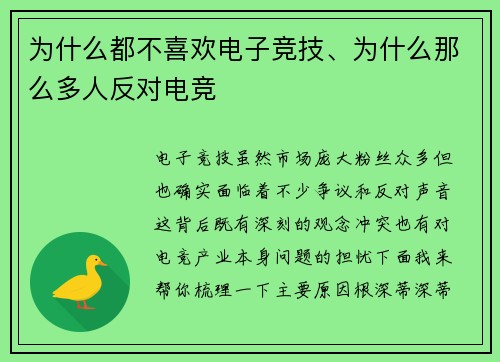 为什么都不喜欢电子竞技、为什么那么多人反对电竞

电子竞技虽然市场庞大粉丝众多但也确实面临着不少争议和反对声音这背后既有深刻的观念冲突也有对电竞产业本身问题的担忧下面我来帮你梳理一下主要原因根深蒂深蒂